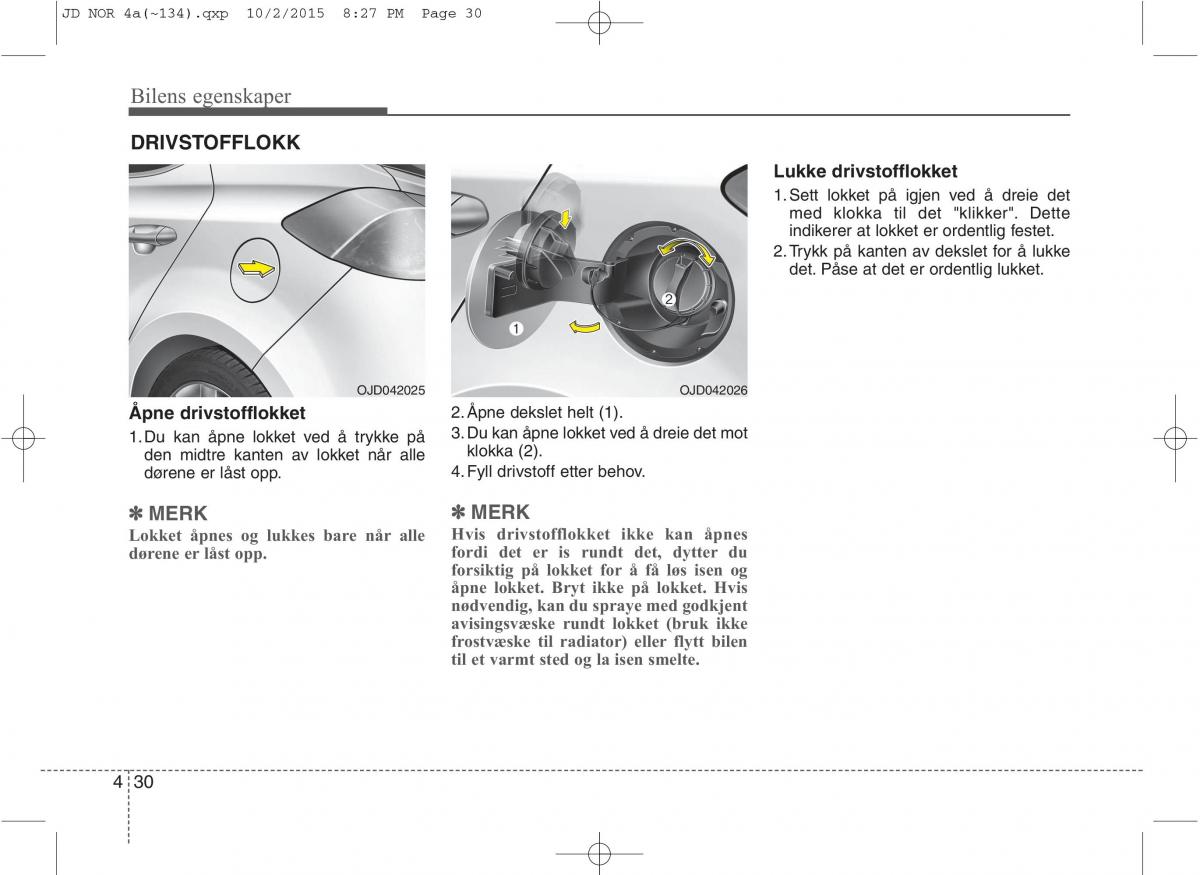 JD NOR 4a(~134).qxp 10/2/2015 8:27 PM Page 30

Bilens egenskaper

DRIVSTOFFLOKK

OJD042025

Åpne drivstofflokket
1. Du kan åpne lokket ved å trykke på den midtre kanten av lokket når alle dørene er låst opp.

✽ MERK
Lokket åpnes og lukkes bare når alle dørene er låst opp.

1
2

OJD042026

2. Åpne dekslet helt (1).
3. Du kan åpne lokket ved å dreie det mot klokka (2).
4. Fyll drivstoff etter behov.

✽ MERK
Hvis drivstofflokket ikke kan åpnes fordi det er is rundt det, dytter du forsiktig på lokket for å få løs isen og åpne lokket. Bryt ikke på lokket. Hvis nødvendig, kan du spraye med godkjent avisingsvæske rundt lokket (bruk ikke frostvæske til radiator) eller flytt bilen til et varmt sted og la isen smelte.

Lukke drivstofflokket
1. Sett lokket på igjen ved å dreie det med klokka til det "klikker". Dette indikerer at lokket er ordentlig festet.
2. Trykk på kanten av dekslet for å lukke det. Påse at det er ordentlig lukket.

4 30